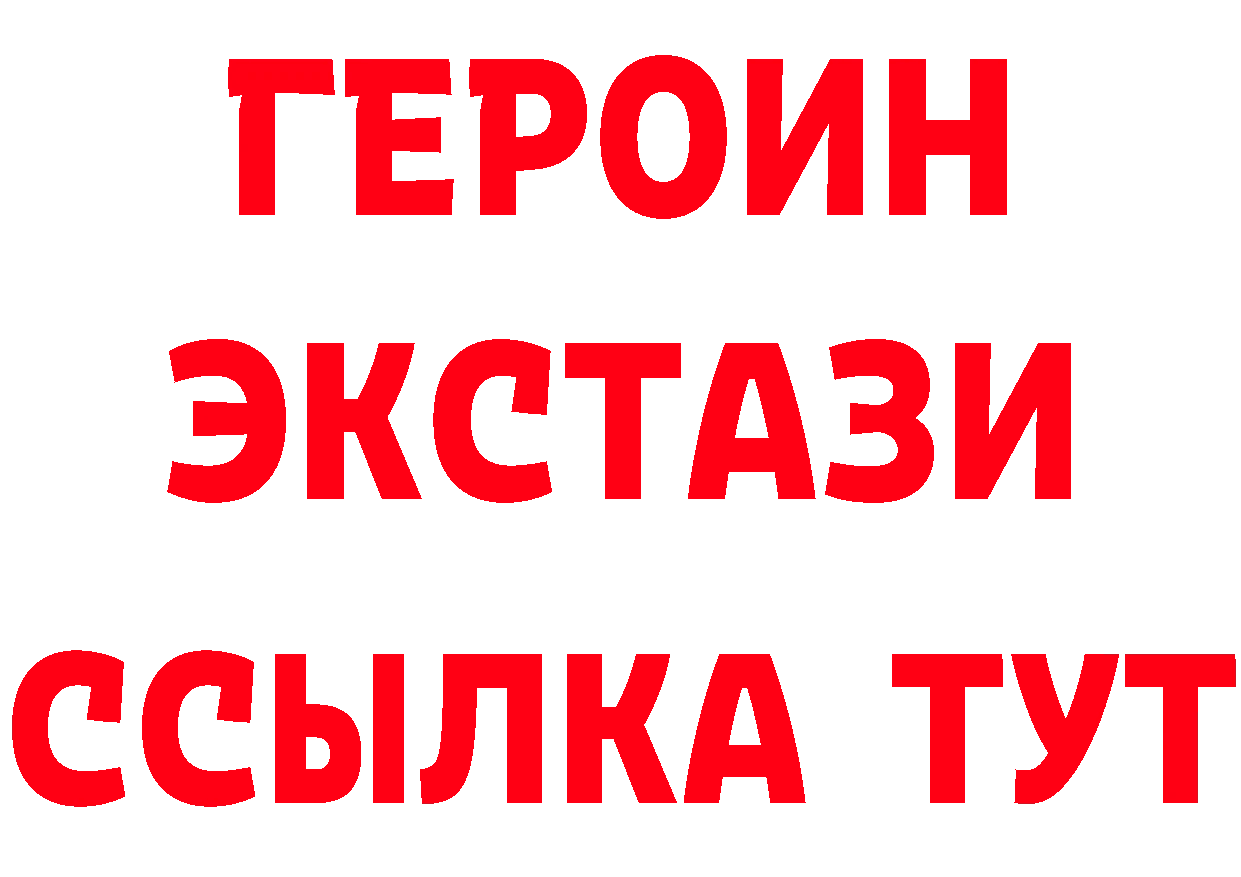 ГЕРОИН
ЭКСТАЗИ
ССЫЛКА ТУТ